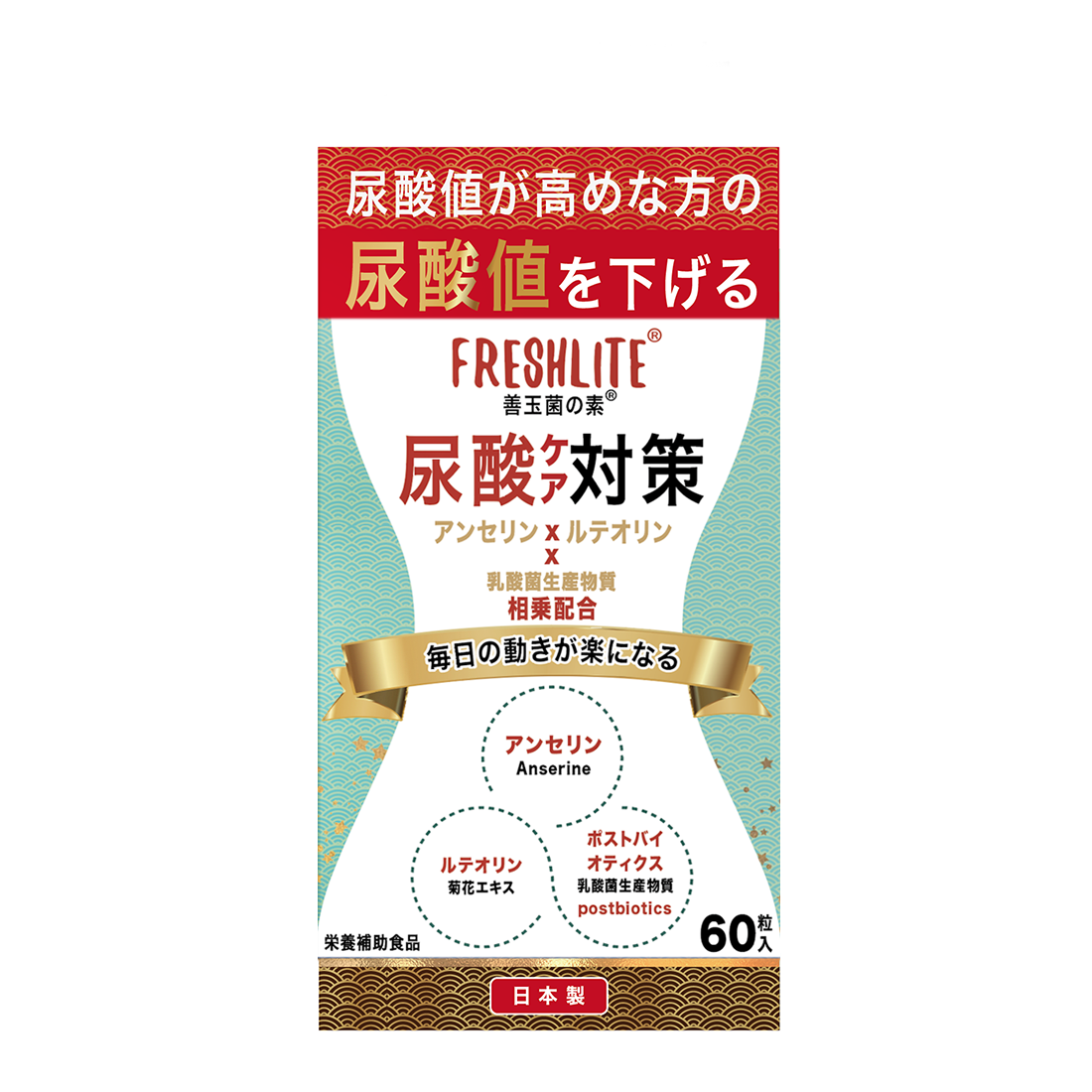 尿酸値が高めな方の
尿酸値を下げる

FRESHLITE®
善玉菌の素®

尿酸ケア対策

アンセリン x ルテオリン
x
乳酸菌生産物質
相乗配合

毎日の動きが楽になる

アンセリン
Anserine

ルテオリン
菊花エキス

ポストバイオティクス
乳酸菌生産物質
postbiotics

栄養補助食品

60粒入

日本製